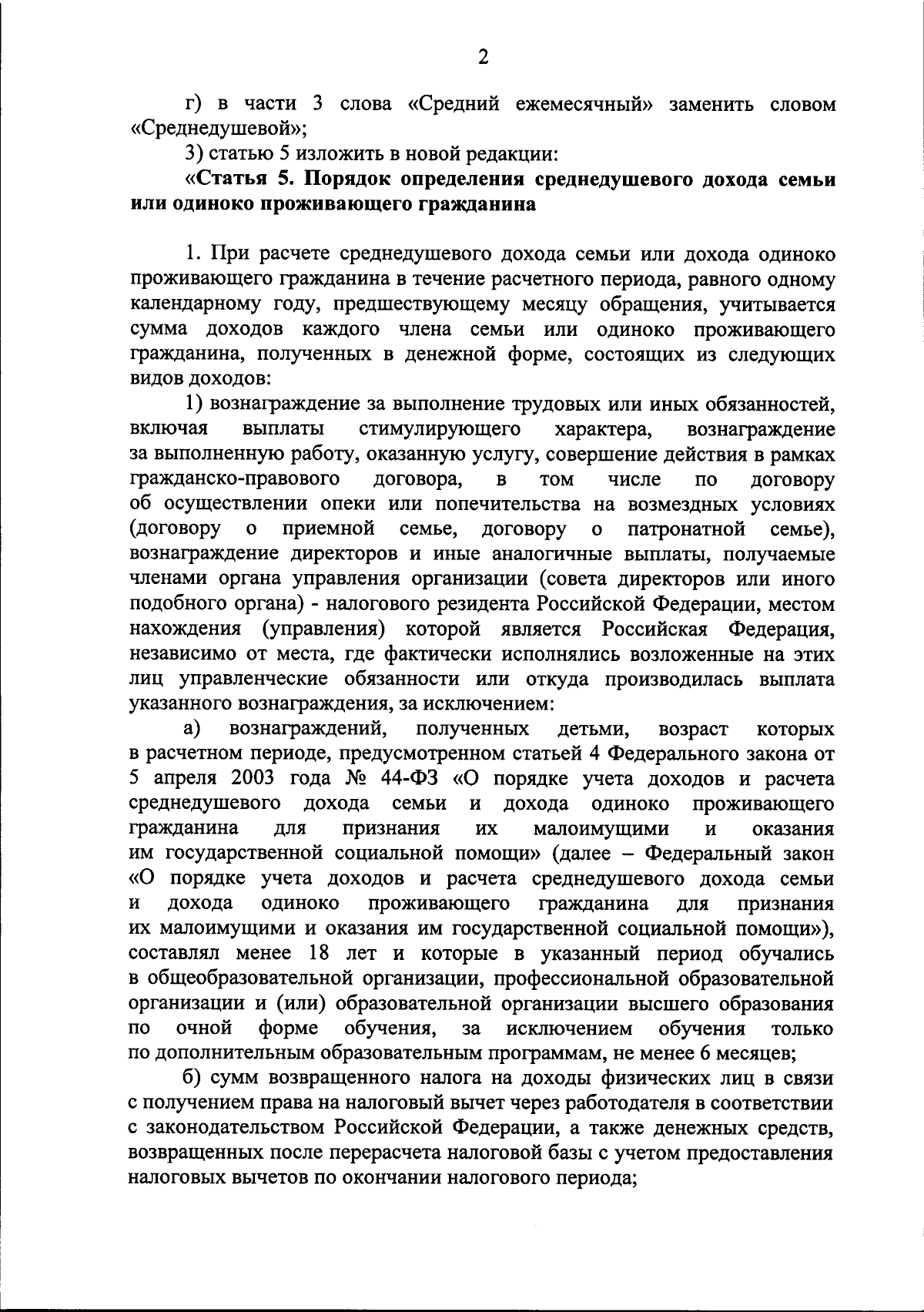 2

г) в части 3 слова «Средний ежемесячный» заменить словом «Среднедушевой»;

3) статью 5 изложить в новой редакции:

«Статья 5. Порядок определения среднедушевого дохода семьи или одиноко проживающего гражданина

1. При расчете среднедушевого дохода семьи или дохода одиноко проживающего гражданина в течение расчетного периода, равного одному календарному году, предшествующему месяцу обращения, учитывается сумма доходов каждого члена семьи или одиноко проживающего гражданина, полученных в денежной форме, состоящих из следующих видов доходов:

1) вознаграждение за выполнение трудовых или иных обязанностей, включая выплаты стимулирующего характера, вознаграждение за выполненную работу, оказанную услугу, совершение действия в рамках гражданско-правового договора, в том числе по договору об осуществлении опеки или попечительства на возмездных условиях (договору о приемной семье, договору о патронатной семье), вознаграждение директоров и иные аналогичные выплаты, получаемые членами органа управления организации (совета директоров или иного подобного органа) - налогового резидента Российской Федерации, местом нахождения (управления) которой является Российская Федерация, независимо от места, где фактически исполнялись возложенные на этих лиц управленческие обязанности или откуда производилась выплата указанного вознаграждения, за исключением:

а) вознаграждений, полученных детьми, возраст которых в расчетном периоде, предусмотренном статьей 4 Федерального закона от 5 апреля 2003 года № 44-ФЗ «О порядке учета доходов и расчета среднедушевого дохода семьи и дохода одиноко проживающего гражданина для признания их малоимущими и оказания им государственной социальной помощи» (далее – Федеральный закон «О порядке учета доходов и расчета среднедушевого дохода семьи и дохода одиноко проживающего гражданина для признания их малоимущими и оказания им государственной социальной помощи»), составлял менее 18 лет и которые в указанный период обучались в общеобразовательной организации, профессиональной образовательной организации и (или) образовательной организации высшего образования по очной форме обучения, за исключением обучения только по дополнительным образовательным программам, не менее 6 месяцев;

б) сумм возвращенного налога на доходы физических лиц в связи с получением права на налоговый вычет через работодателя в соответствии с законодательством Российской Федерации, а также денежных средств, возвращенных после перерасчета налоговой базы с учетом предоставления налоговых вычетов по окончании налогового периода;